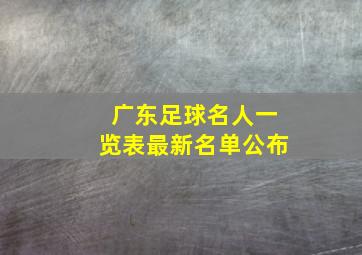 广东足球名人一览表最新名单公布